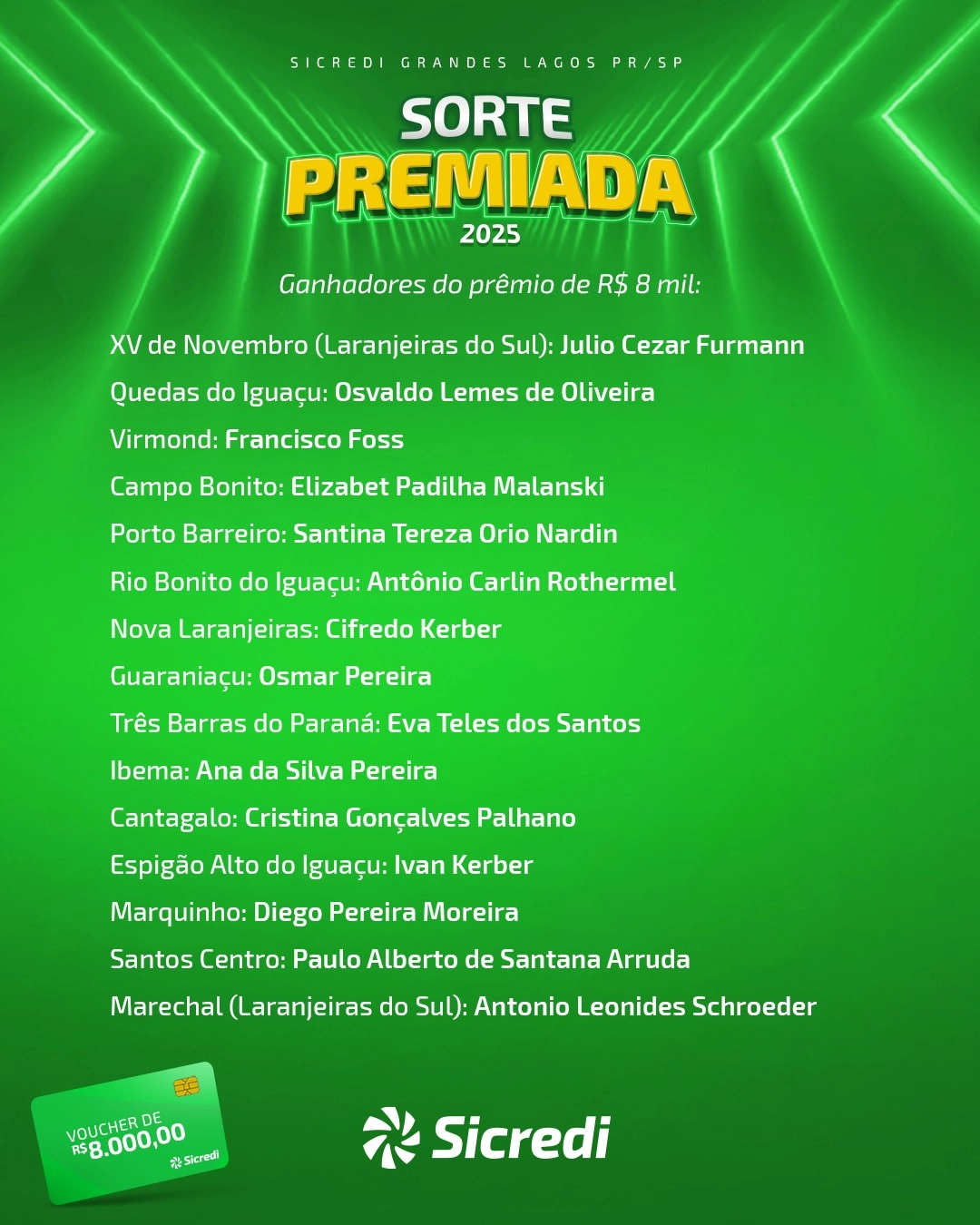 SICREDI GRANDES LAGOS PR/SP

SORTE
PREMIADA
2025

Ganhadores do prêmio de R$ 8 mil:

XV de Novembro (Laranjeiras do Sul): Julio Cezar Furmann
Quedas do Iguaçu: Osvaldo Lemes de Oliveira
Virmond: Francisco Foss
Campo Bonito: Elizabet Padilha Malanski
Porto Barreiro: Santina Tereza Orio Nardin
Rio Bonito do Iguaçu: Antônio Carlin Rothermel
Nova Laranjeiras: Cifredo Kerber
Guaraniaçu: Osmar Pereira
Três Barras do Paraná: Eva Teles dos Santos
Ibema: Ana da Silva Pereira
Cantagalo: Cristina Gonçalves Palhano
Espigão Alto do Iguaçu: Ivan Kerber
Marquinho: Diego Pereira Moreira
Santos Centro: Paulo Alberto de Santana Arruda
Marechal (Laranjeiras do Sul): Antonio Leonides Schroeder

VOUCHER DE
R$8.000,00
Sicredi

Sicredi